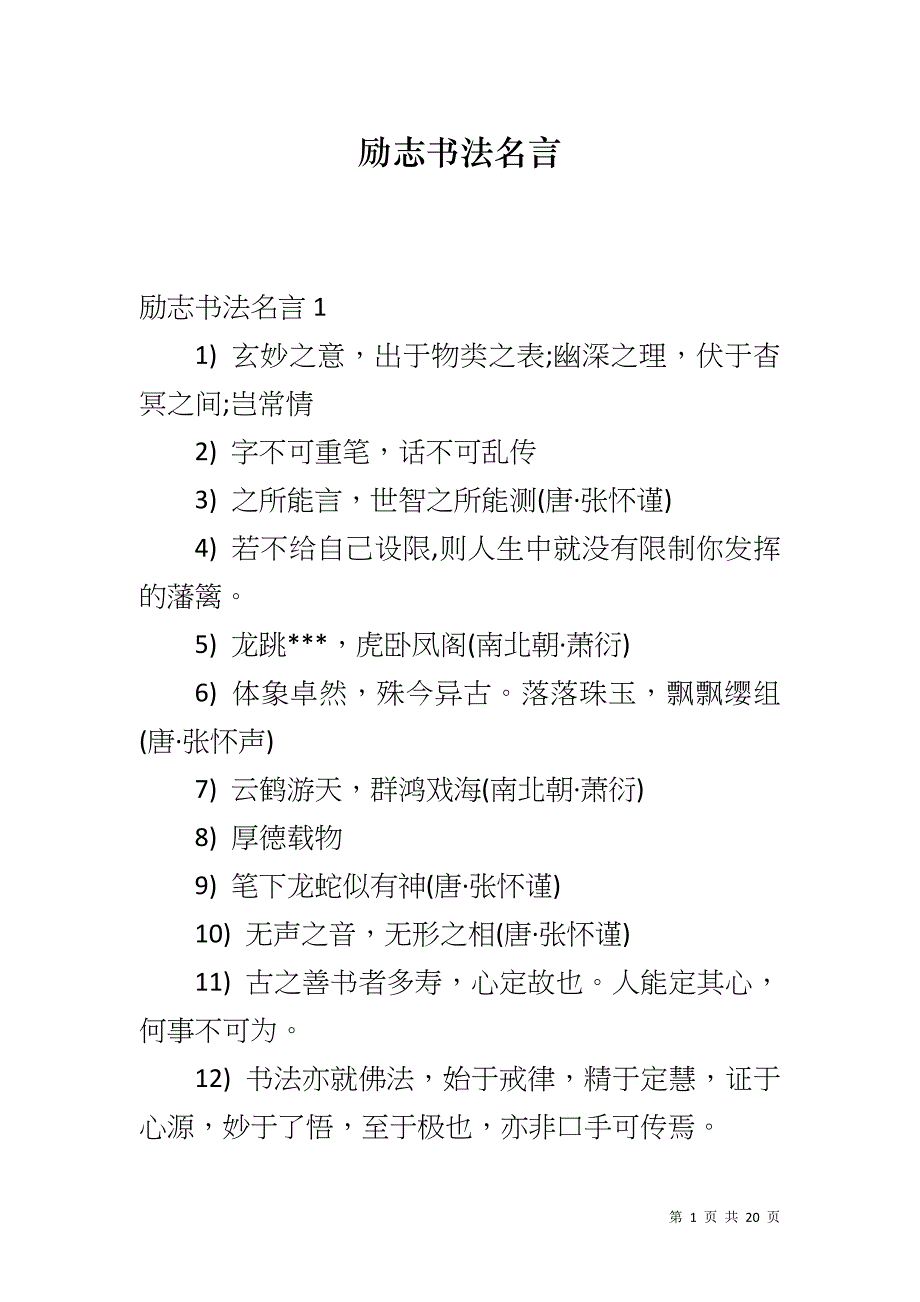 励志书法名言

励志书法名言 1

1) 玄妙之意，出于物类之表;幽深之理，伏于杳冥之间;岂常情

2) 字不可重笔，话不可乱传

3) 之所能言，世智之所能测(唐·张怀谨)

4) 若不给自己设限,则人生中就没有限制你发挥的藩篱。

5) 龙跳***，虎卧凤阁(南北朝·萧衍)

6) 体象卓然，殊今异古。落落珠玉，飘飘缨组(唐·张怀声)

7) 云鹤游天，群鸿戏海(南北朝·萧衍)

8) 厚德载物

9) 笔下龙蛇似有神(唐·张怀谨)

10) 无声之音，无形之相(唐·张怀谨)

11) 古之善书者多寿，心定故也。人能定其心，何事不可为。

12) 书法亦就佛法，始于戒律，精于定慧，证于心源，妙于了悟，至于极也，亦非口手可传焉。

第 1 页 共 20 页